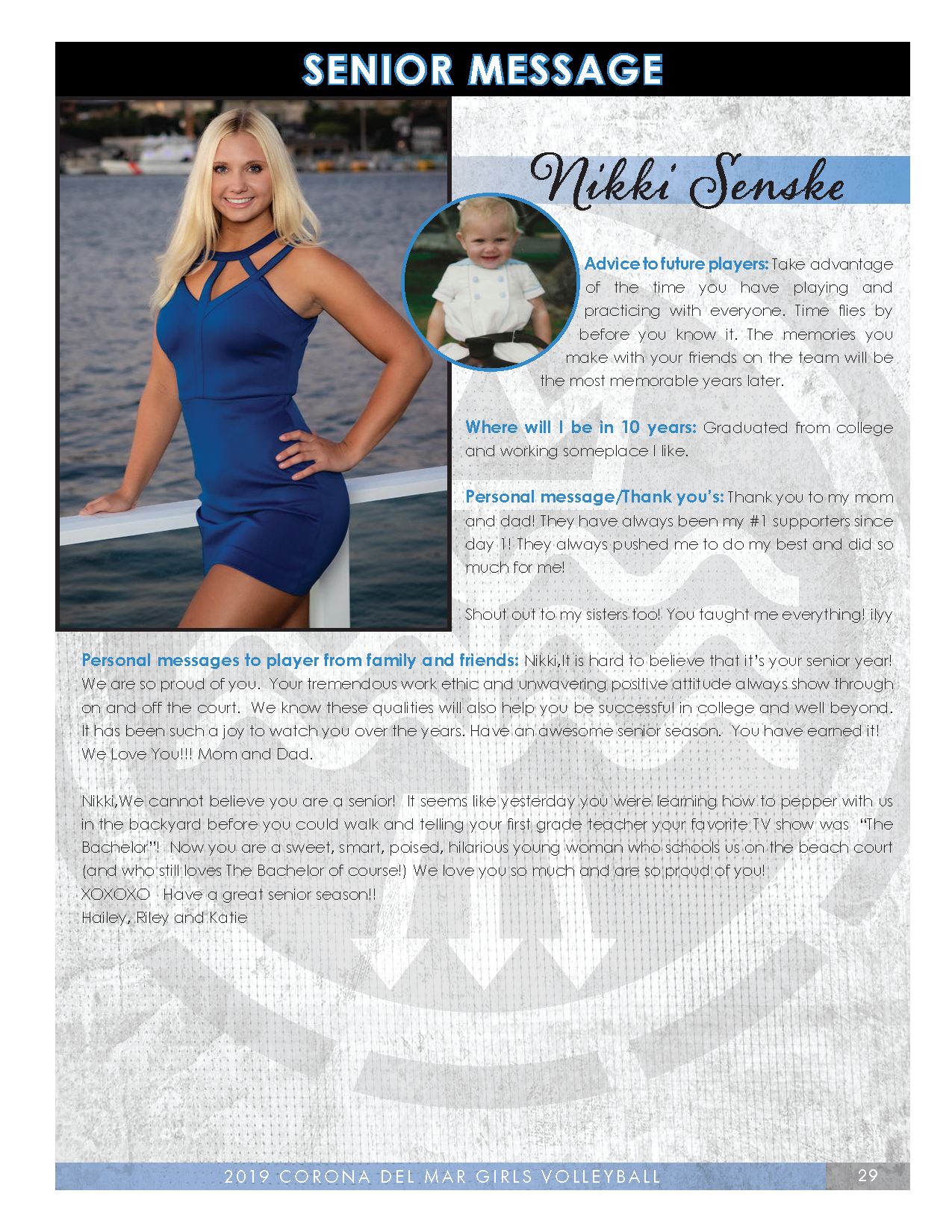 SENIOR MESSAGE

Nikki Senske

Advice to future players: Take advantage of the time you have playing and practicing with everyone. Time flies by before you know it. The memories you make with your friends on the team will be the most memorable years later.

Where will I be in 10 years: Graduated from college and working someplace I like.

Personal message/Thank you's: Thank you to my mom and dad! They have always been my #1 supporters since day 1! They always pushed me to do my best and did so much for me!

Shout out to my sisters too! You taught me everything! ilyy

Personal messages to player from family and friends: Nikki,It is hard to believe that it's your senior year! We are so proud of you. Your tremendous work ethic and unwavering positive attitude always show through on and off the court. We know these qualities will also help you be successful in college and well beyond. It has been such a joy to watch you over the years. Have an awesome senior season. You have earned it! We Love You!!! Mom and Dad.

Nikki,We cannot believe you are a senior! It seems like yesterday you were learning how to pepper with us in the backyard before you could walk and telling your first grade teacher your favorite TV show was "The Bachelor"! Now you are a sweet, smart, poised, hilarious young woman who schools us on the beach court (and who still loves The Bachelor of course!) We love you so much and are so proud of you!
XOXOXO Have a great senior season!!
Hailey, Riley and Katie

2019 CORONA DEL MAR GIRLS VOLLEYBALL 29